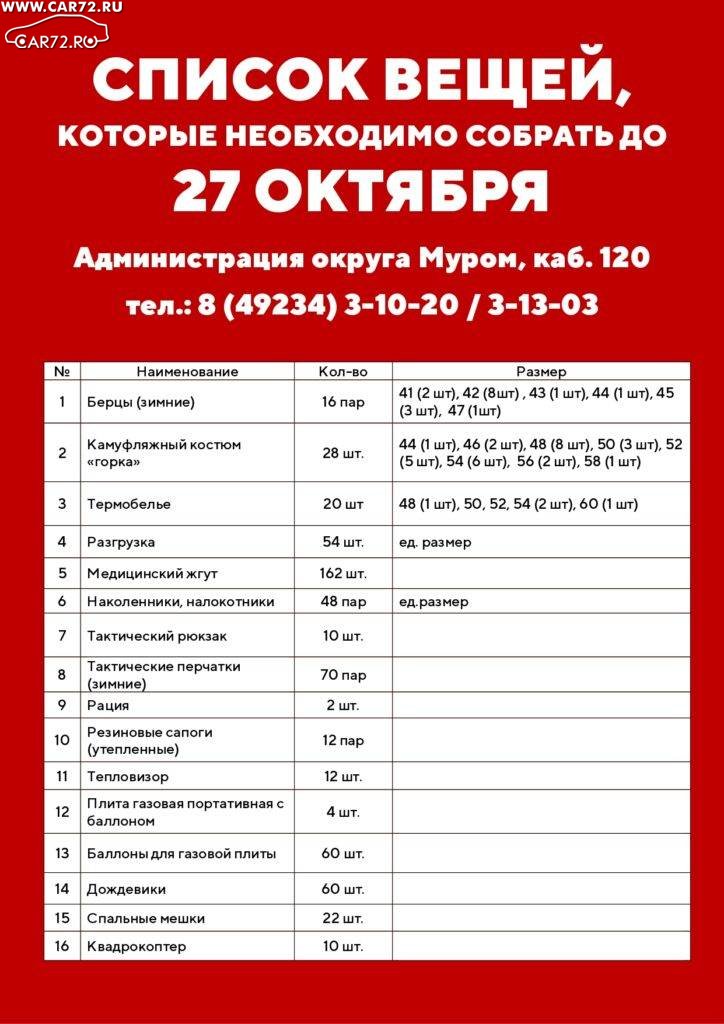 WWW.CAR72.RU
CAR72.RU

СПИСОК ВЕЩЕЙ,
КОТОРЫЕ НЕОБХОДИМО СОБРАТЬ ДО
27 ОКТЯБРЯ

Администрация округа Муром, каб. 120
тел.: 8 (49234) 3-10-20 / 3-13-03

| № | Наименование | Кол-во | Размер |
|---|---|---|---|
| 1 | Берцы (зимние) | 16 пар | 41 (2 шт), 42 (8шт) , 43 (1 шт), 44 (1 шт), 45 (3 шт), 47 (1шт) |
| 2 | Камуфляжный костюм «горка» | 28 шт. | 44 (1 шт), 46 (2 шт), 48 (8 шт), 50 (3 шт), 52 (5 шт), 54 (6 шт), 56 (2 шт), 58 (1 шт) |
| 3 | Термобелье | 20 шт | 48 (1 шт), 50, 52, 54 (2 шт), 60 (1 шт) |
| 4 | Разгрузка | 54 шт. | ед. размер |
| 5 | Медицинский жгут | 162 шт. | |
| 6 | Наколенники, налокотники | 48 пар | ед.размер |
| 7 | Тактический рюкзак | 10 шт. | |
| 8 | Тактические перчатки (зимние) | 70 пар | |
| 9 | Рация | 2 шт. | |
| 10 | Резиновые сапоги (утепленные) | 12 пар | |
| 11 | Тепловизор | 12 шт. | |
| 12 | Плита газовая портативная с баллоном | 4 шт. | |
| 13 | Баллоны для газовой плиты | 60 шт. | |
| 14 | Дождевики | 60 шт. | |
| 15 | Спальные мешки | 22 шт. | |
| 16 | Квадрокоптер | 10 шт. | |